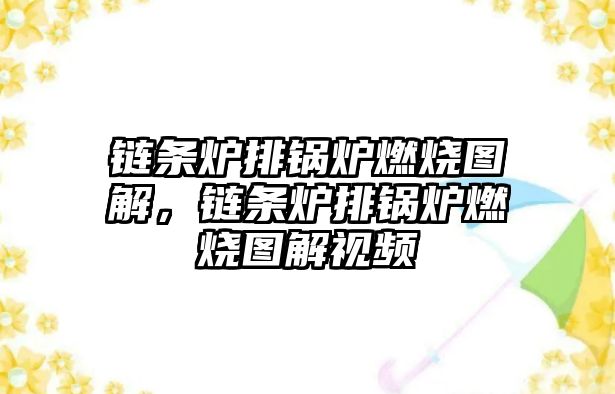 链条炉排锅炉燃烧图解，链条炉排锅炉燃烧图解视频